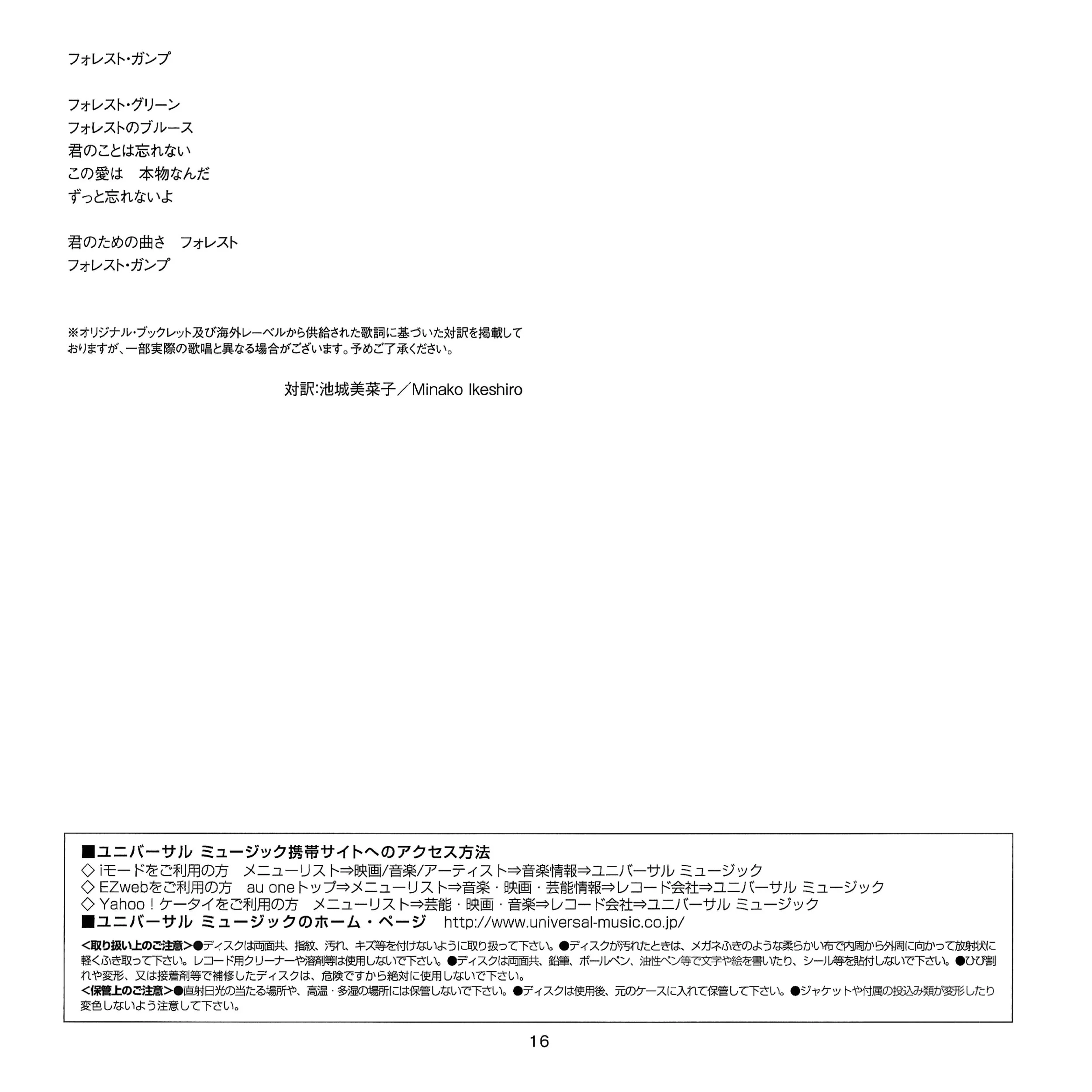 フォレスト・ガンプ

フォレスト・グリーン
フォレストのブルース
君のことは忘れない
この愛は　本物なんだ
ずっと忘れないよ

君のための曲さ　フォレスト
フォレスト・ガンプ

※オリジナル・ブックレット及び海外レーベルから供給された歌詞に基づいた対訳を掲載しておりますが、一部実際の歌唱と異なる場合がございます。予めご了承ください。

対訳:池城美菜子／Minako Ikeshiro

■ユニバーサル ミュージック携帯サイトへのアクセス方法
◇ iモードをご利用の方　メニューリスト⇒映画/音楽/アーティスト⇒音楽情報⇒ユニバーサル ミュージック
◇ EZwebをご利用の方　au oneトップ⇒メニューリスト⇒音楽・映画・芸能情報⇒レコード会社⇒ユニバーサル ミュージック
◇ Yahoo！ケータイをご利用の方　メニューリスト⇒芸能・映画・音楽⇒レコード会社⇒ユニバーサル ミュージック
■ユニバーサル ミュージックのホーム・ページ　http://www.universal-music.co.jp/

<取り扱い上のご注意>●ディスクは両面共、指紋、汚れ、キズ等を付けないように取り扱って下さい。●ディスクが汚れたときは、メガネふきのような柔らかい布で内周から外周に向かって放射状に軽くふき取って下さい。レコード用クリーナーや溶剤等は使用しないで下さい。●ディスクは両面共、鉛筆、ボールペン、油性ペン等で文字や絵を書いたり、シール等を貼付しないで下さい。●ひび割れや変形、又は接着剤等で補修したディスクは、危険ですから絶対に使用しないで下さい。
<保管上のご注意>●直射日光の当たる場所や、高温・多湿の場所には保管しないで下さい。●ディスクは使用後、元のケースに入れて保管して下さい。●ジャケットや付属の投込み類が変形したり変色しないよう注意して下さい。

16